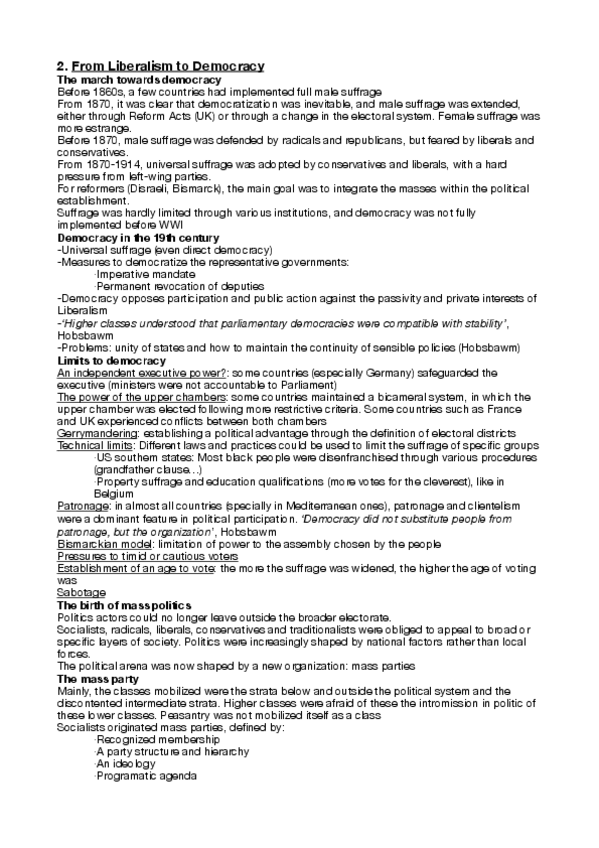 2. From Liberalism to Democracy
The march towards democracy
Before 1860s, a few countries had implemented full male suffrage
From 1870, it was clear that democratization was inevitable, and male suffrage was extended, either through Reform Acts (UK) or through a change in the electoral system. Female suffrage was more estrange.
Before 1870, male suffrage was defended by radicals and republicans, but feared by liberals and conservatives.
From 1870-1914, universal suffrage was adopted by conservatives and liberals, with a hard pressure from left-wing parties.
For reformers (Disraeli, Bismarck), the main goal was to integrate the masses within the political establishment.
Suffrage was hardly limited through various institutions, and democracy was not fully implemented before WWI
Democracy in the 19th century
-Universal suffrage (even direct democracy)
-Measures to democratize the representative governments:
·Imperative mandate
·Permanent revocation of deputies
-Democracy opposes participation and public action against the passivity and private interests of Liberalism
-'Higher classes understood that parliamentary democracies were compatible with stability', Hobsbawm
-Problems: unity of states and how to maintain the continuity of sensible policies (Hobsbawm)
Limits to democracy
An independent executive power?: some countries (especially Germany) safeguarded the executive (ministers were not accountable to Parliament)
The power of the upper chambers: some countries maintained a bicameral system, in which the upper chamber was elected following more restrictive criteria. Some countries such as France and UK experienced conflicts between both chambers
Gerrymandering: establishing a political advantage through the definition of electoral districts
Technical limits: Different laws and practices could be used to limit the suffrage of specific groups
·US southern states: Most black people were disenfranchised through various procedures (grandfather clause...)
·Property suffrage and education qualifications (more votes for the cleverest), like in Belgium
Patronage: in almost all countries (specially in Mediterranean ones), patronage and clientelism were a dominant feature in political participation. 'Democracy did not substitute people from patronage, but the organization', Hobsbawm
Bismarckian model: limitation of power to the assembly chosen by the people
Pressures to timid or cautious voters
Establishment of an age to vote: the more the suffrage was widened, the higher the age of voting was
Sabotage
The birth of mass politics
Politics actors could no longer leave outside the broader electorate.
Socialists, radicals, liberals, conservatives and traditionalists were obliged to appeal to broad or specific layers of society. Politics were increasingly shaped by national factors rather than local forces.
The political arena was now shaped by a new organization: mass parties
The mass party
Mainly, the classes mobilized were the strata below and outside the political system and the discontented intermediate strata. Higher classes were afraid of these the intromission in politic of these lower classes. Peasantry was not mobilized itself as a class
Socialists originated mass parties, defined by:
·Recognized membership
·A party structure and hierarchy
·An ideology
·Programatic agenda